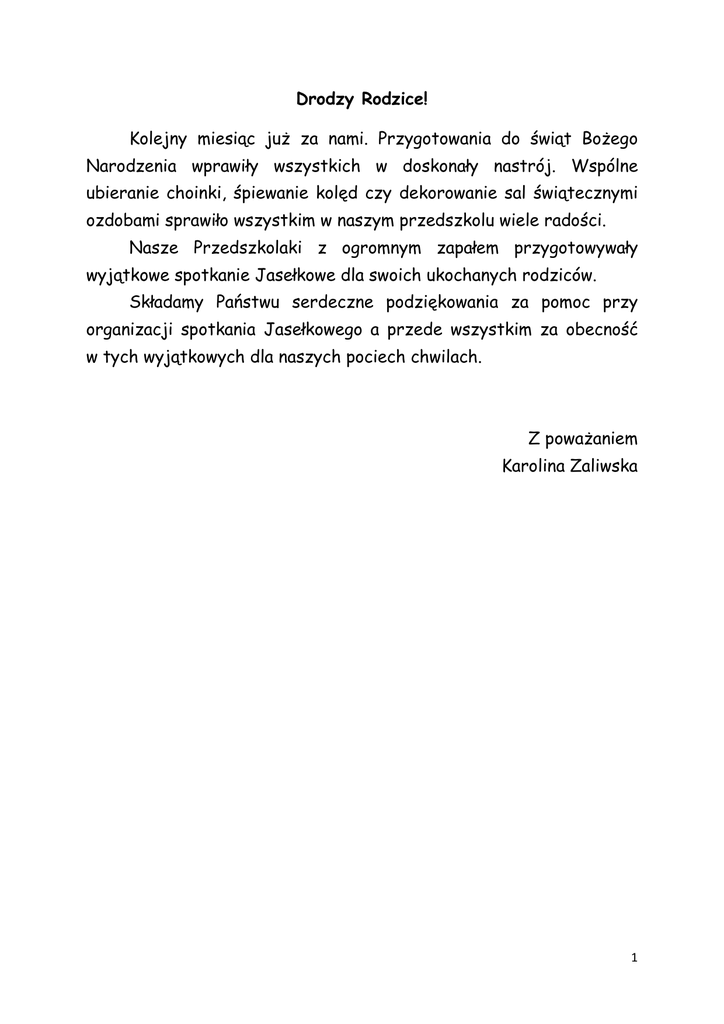 Drodzy Rodzice!

Kolejny miesiąc już za nami. Przygotowania do świąt Bożego Narodzenia wprawiły wszystkich w doskonały nastrój. Wspólne ubieranie choinki, śpiewanie kolęd czy dekorowanie sal świątecznymi ozdobami sprawiło wszystkim w naszym przedszkolu wiele radości.

Nasze Przedszkolaki z ogromnym zapałem przygotowywały wyjątkowe spotkanie Jasełkowe dla swoich ukochanych rodziców.

Składamy Państwu serdeczne podziękowania za pomoc przy organizacji spotkania Jasełkowego a przede wszystkim za obecność w tych wyjątkowych dla naszych pociech chwilach.

Z poważaniem
Karolina Zaliwska

1